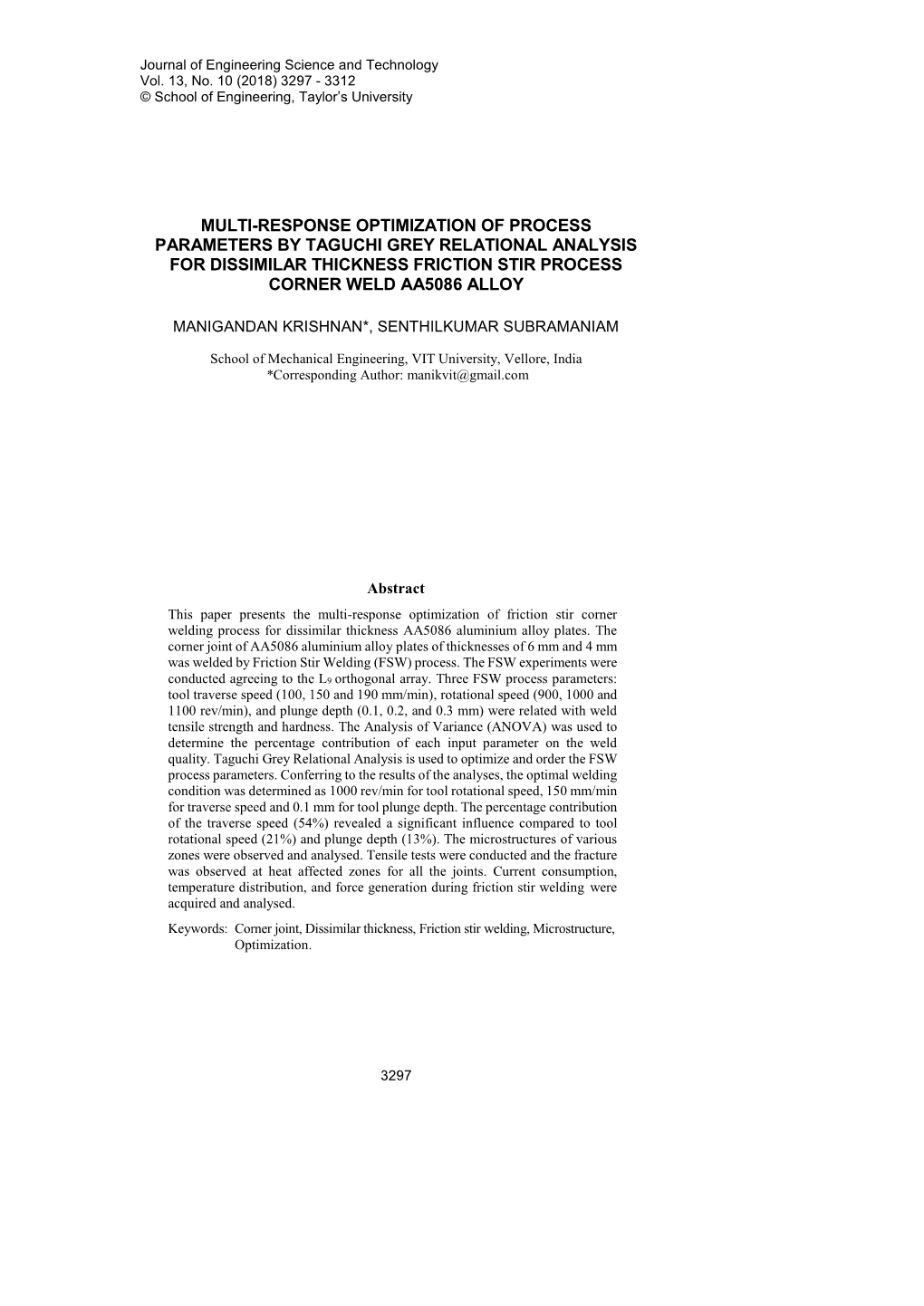 Journal of Engineering Science and Technology
Vol. 13, No. 10 (2018) 3297 - 3312
© School of Engineering, Taylor's University

MULTI-RESPONSE OPTIMIZATION OF PROCESS PARAMETERS BY TAGUCHI GREY RELATIONAL ANALYSIS FOR DISSIMILAR THICKNESS FRICTION STIR PROCESS CORNER WELD AA5086 ALLOY

MANIGANDAN KRISHNAN*, SENTHILKUMAR SUBRAMANIAM

School of Mechanical Engineering, VIT University, Vellore, India
*Corresponding Author: manikvit@gmail.com

Abstract

This paper presents the multi-response optimization of friction stir corner welding process for dissimilar thickness AA5086 aluminium alloy plates. The corner joint of AA5086 aluminium alloy plates of thicknesses of 6 mm and 4 mm was welded by Friction Stir Welding (FSW) process. The FSW experiments were conducted agreeing to the $L_9$ orthogonal array. Three FSW process parameters: tool traverse speed (100, 150 and 190 mm/min), rotational speed (900, 1000 and 1100 rev/min), and plunge depth (0.1, 0.2, and 0.3 mm) were related with weld tensile strength and hardness. The Analysis of Variance (ANOVA) was used to determine the percentage contribution of each input parameter on the weld quality. Taguchi Grey Relational Analysis is used to optimize and order the FSW process parameters. Conferring to the results of the analyses, the optimal welding condition was determined as 1000 rev/min for tool rotational speed, 150 mm/min for traverse speed and 0.1 mm for tool plunge depth. The percentage contribution of the traverse speed (54%) revealed a significant influence compared to tool rotational speed (21%) and plunge depth (13%). The microstructures of various zones were observed and analysed. Tensile tests were conducted and the fracture was observed at heat affected zones for all the joints. Current consumption, temperature distribution, and force generation during friction stir welding were acquired and analysed.

Keywords: Corner joint, Dissimilar thickness, Friction stir welding, Microstructure, Optimization.

3297